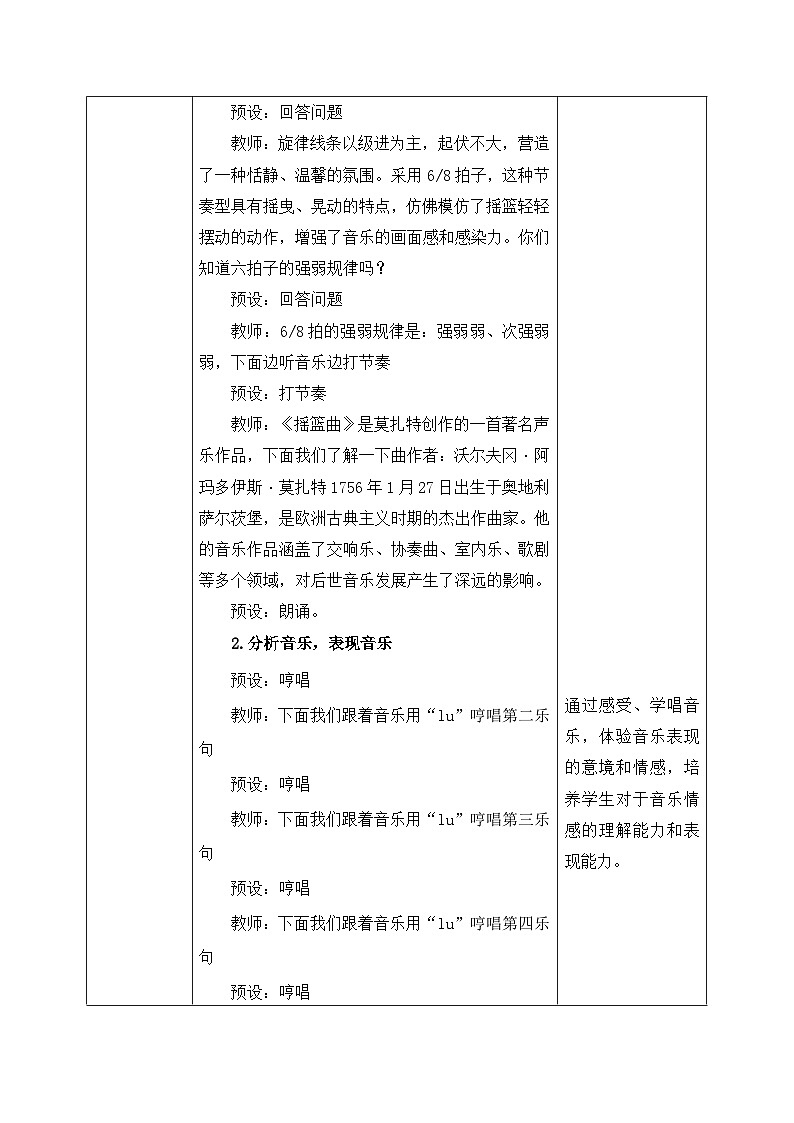 | | 预设：回答问题<br>教师：旋律线条以级进为主，起伏不大，营造了一种恬静、温馨的氛围。采用6/8拍子，这种节奏型具有摇曳、晃动的特点，仿佛模仿了摇篮轻轻摆动的动作，增强了音乐的画面感和感染力。你们知道六拍子的强弱规律吗？<br>预设：回答问题<br>教师：6/8拍的强弱规律是：强弱弱、次强弱弱，下面边听音乐边打节奏<br>预设：打节奏<br>教师：《摇篮曲》是莫扎特创作的一首著名声乐作品，下面我们了解一下曲作者：沃尔夫冈·阿玛多伊斯·莫扎特1756年1月27日出生于奥地利萨尔茨堡，是欧洲古典主义时期的杰出作曲家。他的音乐作品涵盖了交响乐、协奏曲、室内乐、歌剧等多个领域，对后世音乐发展产生了深远的影响。<br>预设：朗诵。<br>2.分析音乐，表现音乐<br>预设：哼唱<br>教师：下面我们跟着音乐用“lu”哼唱第二乐句<br>预设：哼唱<br>教师：下面我们跟着音乐用“lu”哼唱第三乐句<br>预设：哼唱<br>教师：下面我们跟着音乐用“lu”哼唱第四乐句<br>预设：哼唱 | 通过感受、学唱音乐，体验音乐表现的意境和情感，培养学生对于音乐情感的理解能力和表现能力。 |
|---|---|---|